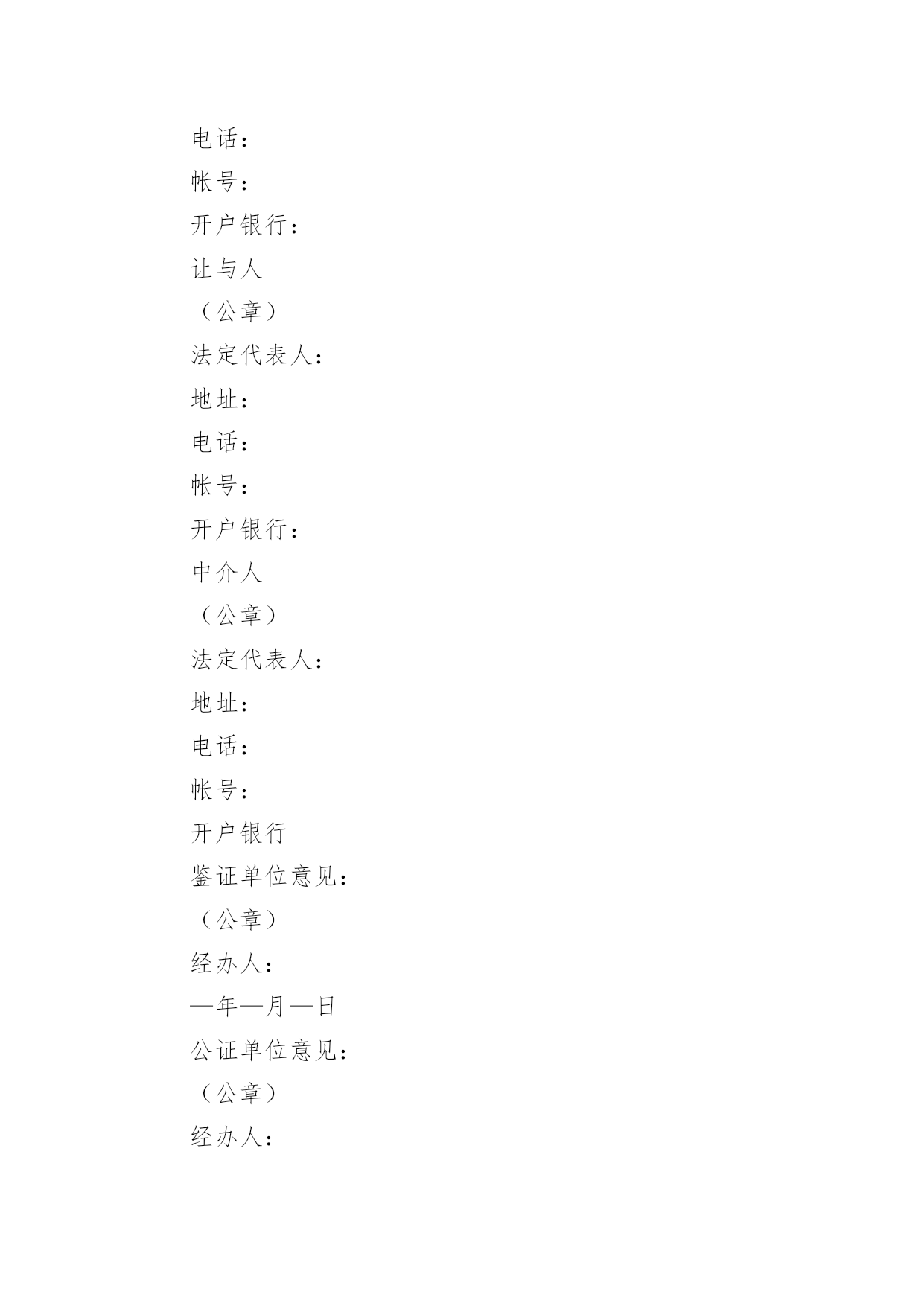 电话：

帐号：

开户银行：

让与人

（公章）

法定代表人：

地址：

电话：

帐号：

开户银行：

中介人

（公章）

法定代表人：

地址：

电话：

帐号：

开户银行

鉴证单位意见：

（公章）

经办人：

—年—月—日

公证单位意见：

（公章）

经办人：